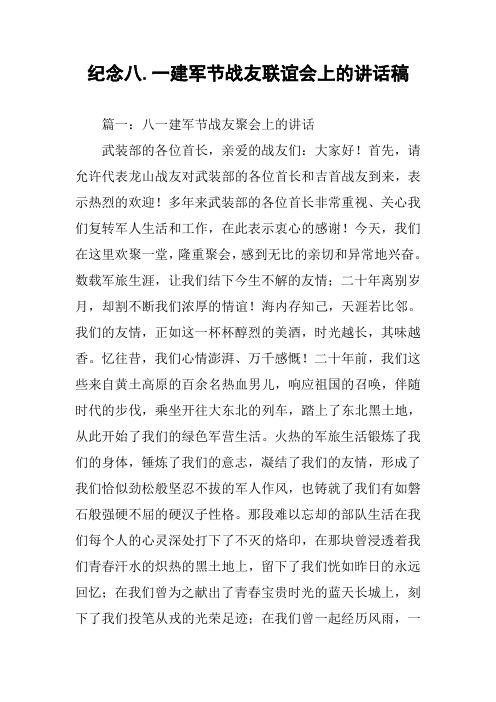 纪念八.一建军节战友联谊会上的讲话稿

篇一：八一建军节战友聚会上的讲话

武装部的各位首长，亲爱的战友们：大家好！首先，请允许代表龙山战友对武装部的各位首长和吉首战友到来，表示热烈的欢迎！多年来武装部的各位首长非常重视、关心我们复转军人生活和工作，在此表示衷心的感谢！今天，我们在这里欢聚一堂，隆重聚会，感到无比的亲切和异常地兴奋。数载军旅生涯，让我们结下今生不解的友情；二十年离别岁月，却割不断我们浓厚的情谊！海内存知己，天涯若比邻。我们的友情，正如这一杯杯醇烈的美酒，时光越长，其味越香。忆往昔，我们心情澎湃、万千感慨！二十年前，我们这些来自黄土高原的百余名热血男儿，响应祖国的召唤，伴随时代的步伐，乘坐开往大东北的列车，踏上了东北黑土地，从此开始了我们的绿色军营生活。火热的军旅生活锻炼了我们的身体，锤炼了我们的意志，凝结了我们的友情，形成了我们恰似劲松般坚忍不拔的军人作风，也铸就了我们有如磐石般强硬不屈的硬汉子性格。那段难以忘却的部队生活在我们每个人的心灵深处打下了不灭的烙印，在那块曾浸透着我们青春汗水的炽热的黑土地上，留下了我们恍如昨日的永远回忆；在我们曾为之献出了青春宝贵时光的蓝天长城上，刻下了我们投笔从戎的光荣足迹；在我们曾一起经历风雨，一